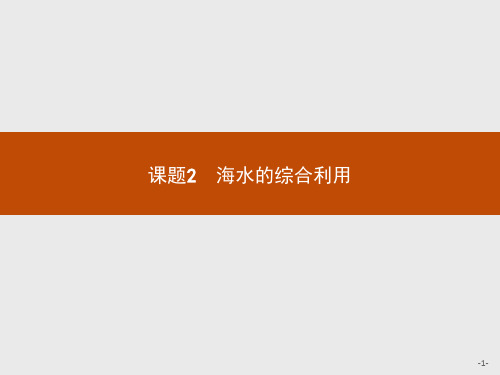 课题2　海水的综合利用

-1-